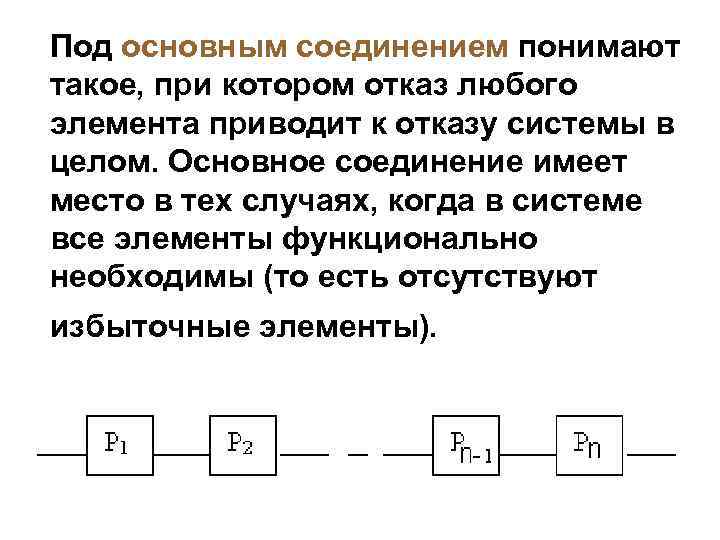 Под основным соединением понимают такое, при котором отказ любого элемента приводит к отказу системы в целом. Основное соединение имеет место в тех случаях, когда в системе все элементы функционально необходимы (то есть отсутствуют избыточные элементы).

$P_1$ $P_2$ $P_{n-1}$ $P_n$